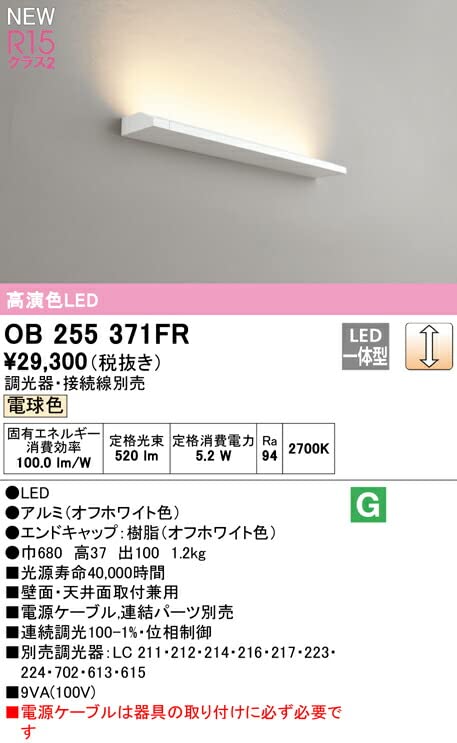 NEW
R15
クラス2

高演色LED

OB 255 371FR
¥29,300（税抜き）
調光器・接続線別売
電球色

LED
一体型

| 固有エネルギー消費効率 100.0 lm/W | 定格光束 520 lm | 定格消費電力 5.2 W | Ra 94 | 2700K |
|---|---|---|---|---|

●LED
●アルミ（オフホワイト色）
●エンドキャップ：樹脂（オフホワイト色）
●巾680　高37　出100　1.2kg
■光源寿命40,000時間
■壁面・天井面取付兼用
■電源ケーブル,連結パーツ別売
■連続調光100-1%・位相制御
■別売調光器：LC 211・212・214・216・217・223・224・702・613・615
■9VA(100V)
■電源ケーブルは器具の取り付けに必ず必要です

G